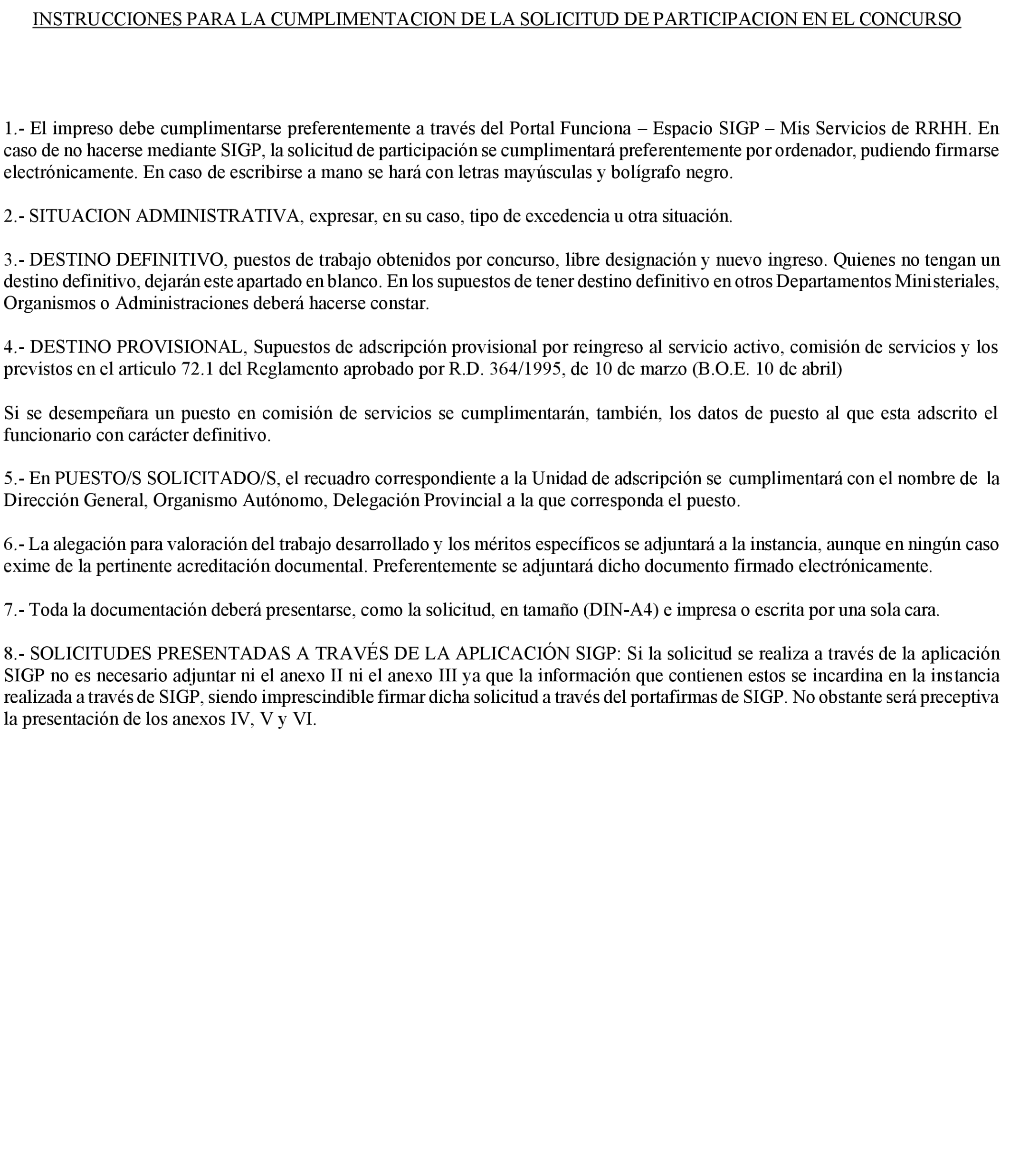 INSTRUCCIONES PARA LA CUMPLIMENTACION DE LA SOLICITUD DE PARTICIPACION EN EL CONCURSO

1.- El impreso debe cumplimentarse preferentemente a través del Portal Funciona – Espacio SIGP – Mis Servicios de RRHH. En caso de no hacerse mediante SIGP, la solicitud de participación se cumplimentará preferentemente por ordenador, pudiendo firmarse electrónicamente. En caso de escribirse a mano se hará con letras mayúsculas y bolígrafo negro.

2.- SITUACION ADMINISTRATIVA, expresar, en su caso, tipo de excedencia u otra situación.

3.- DESTINO DEFINITIVO, puestos de trabajo obtenidos por concurso, libre designación y nuevo ingreso. Quienes no tengan un destino definitivo, dejarán este apartado en blanco. En los supuestos de tener destino definitivo en otros Departamentos Ministeriales, Organismos o Administraciones deberá hacerse constar.

4.- DESTINO PROVISIONAL, Supuestos de adscripción provisional por reingreso al servicio activo, comisión de servicios y los previstos en el articulo 72.1 del Reglamento aprobado por R.D. 364/1995, de 10 de marzo (B.O.E. 10 de abril)

Si se desempeñara un puesto en comisión de servicios se cumplimentarán, también, los datos de puesto al que esta adscrito el funcionario con carácter definitivo.

5.- En PUESTO/S SOLICITADO/S, el recuadro correspondiente a la Unidad de adscripción se cumplimentará con el nombre de la Dirección General, Organismo Autónomo, Delegación Provincial a la que corresponda el puesto.

6.- La alegación para valoración del trabajo desarrollado y los méritos específicos se adjuntará a la instancia, aunque en ningún caso exime de la pertinente acreditación documental. Preferentemente se adjuntará dicho documento firmado electrónicamente.

7.- Toda la documentación deberá presentarse, como la solicitud, en tamaño (DIN-A4) e impresa o escrita por una sola cara.

8.- SOLICITUDES PRESENTADAS A TRAVÉS DE LA APLICACIÓN SIGP: Si la solicitud se realiza a través de la aplicación SIGP no es necesario adjuntar ni el anexo II ni el anexo III ya que la información que contienen estos se incardina en la instancia realizada a través de SIGP, siendo imprescindible firmar dicha solicitud a través del portafirmas de SIGP. No obstante será preceptiva la presentación de los anexos IV, V y VI.